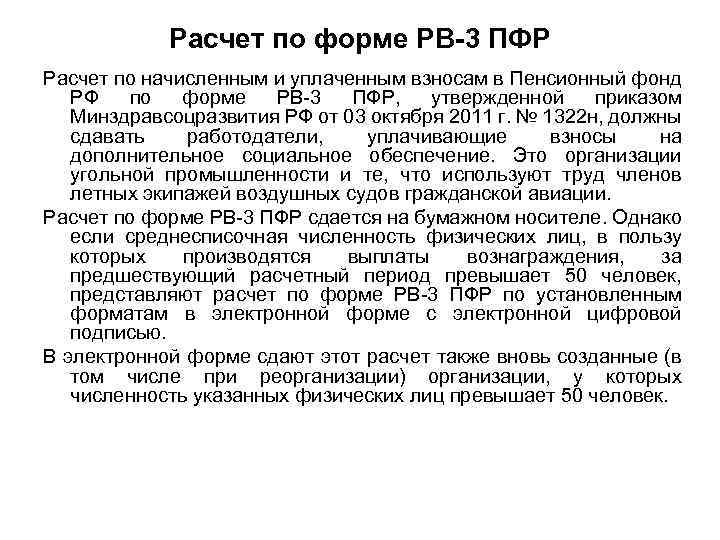 Расчет по форме РВ-3 ПФР

Расчет по начисленным и уплаченным взносам в Пенсионный фонд РФ по форме РВ-3 ПФР, утвержденной приказом Минздравсоцразвития РФ от 03 октября 2011 г. № 1322н, должны сдавать работодатели, уплачивающие взносы на дополнительное социальное обеспечение. Это организации угольной промышленности и те, что используют труд членов летных экипажей воздушных судов гражданской авиации.

Расчет по форме РВ-3 ПФР сдается на бумажном носителе. Однако если среднесписочная численность физических лиц, в пользу которых производятся выплаты вознаграждения, за предшествующий расчетный период превышает 50 человек, представляют расчет по форме РВ-3 ПФР по установленным форматам в электронной форме с электронной цифровой подписью.

В электронной форме сдают этот расчет также вновь созданные (в том числе при реорганизации) организации, у которых численность указанных физических лиц превышает 50 человек.